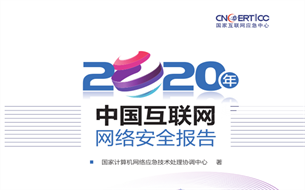 CNCERT/CC
国家互联网应急中心

2020年

中国互联网
网络安全报告

国家计算机网络应急技术处理协调中心 著